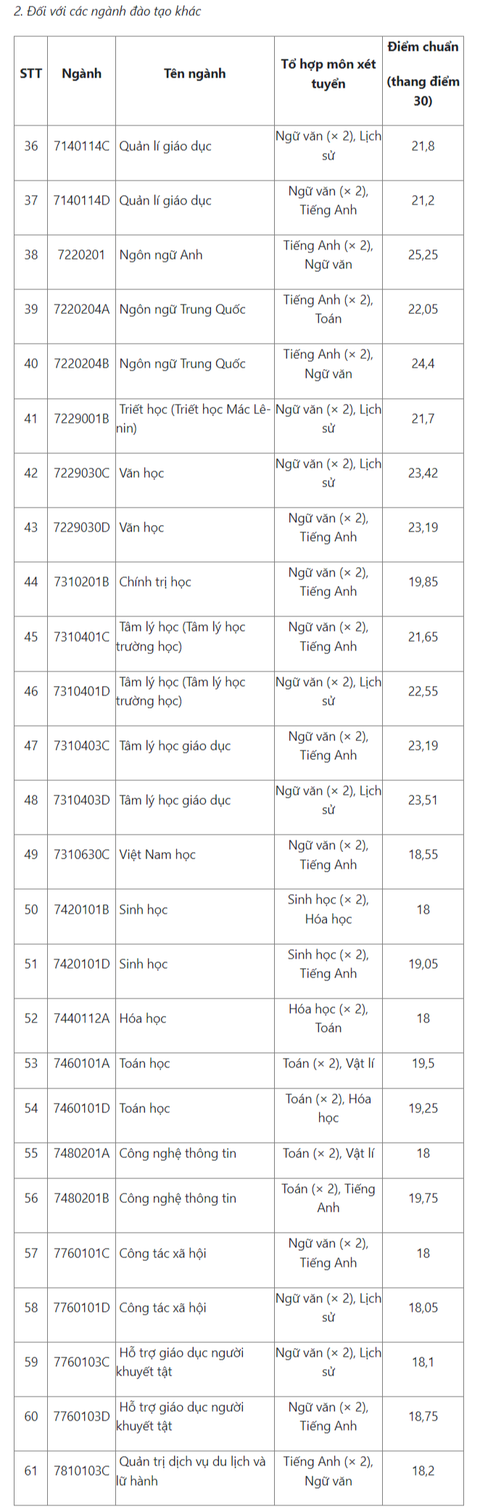 2. Đối với các ngành đào tạo khác

| STT | Ngành | Tên ngành | Tổ hợp môn xét tuyển | Điểm chuẩn (thang điểm 30) |
|---|---|---|---|---|
| 36 | 7140114C | Quản lí giáo dục | Ngữ văn (× 2), Lịch sử | 21,8 |
| 37 | 7140114D | Quản lí giáo dục | Ngữ văn (× 2), Tiếng Anh | 21,2 |
| 38 | 7220201 | Ngôn ngữ Anh | Tiếng Anh (× 2), Ngữ văn | 25,25 |
| 39 | 7220204A | Ngôn ngữ Trung Quốc | Tiếng Anh (× 2), Toán | 22,05 |
| 40 | 7220204B | Ngôn ngữ Trung Quốc | Tiếng Anh (× 2), Ngữ văn | 24,4 |
| 41 | 7229001B | Triết học (Triết học Mác Lê-nin) | Ngữ văn (× 2), Lịch sử | 21,7 |
| 42 | 7229030C | Văn học | Ngữ văn (× 2), Lịch sử | 23,42 |
| 43 | 7229030D | Văn học | Ngữ văn (× 2), Tiếng Anh | 23,19 |
| 44 | 7310201B | Chính trị học | Ngữ văn (× 2), Tiếng Anh | 19,85 |
| 45 | 7310401C | Tâm lý học (Tâm lý học trường học) | Ngữ văn (× 2), Tiếng Anh | 21,65 |
| 46 | 7310401D | Tâm lý học (Tâm lý học trường học) | Ngữ văn (× 2), Lịch sử | 22,55 |
| 47 | 7310403C | Tâm lý học giáo dục | Ngữ văn (× 2), Tiếng Anh | 23,19 |
| 48 | 7310403D | Tâm lý học giáo dục | Ngữ văn (× 2), Lịch sử | 23,51 |
| 49 | 7310630C | Việt Nam học | Ngữ văn (× 2), Tiếng Anh | 18,55 |
| 50 | 7420101B | Sinh học | Sinh học (× 2), Hóa học | 18 |
| 51 | 7420101D | Sinh học | Sinh học (× 2), Tiếng Anh | 19,05 |
| 52 | 7440112A | Hóa học | Hóa học (× 2), Toán | 18 |
| 53 | 7460101A | Toán học | Toán (× 2), Vật lí | 19,5 |
| 54 | 7460101D | Toán học | Toán (× 2), Hóa học | 19,25 |
| 55 | 7480201A | Công nghệ thông tin | Toán (× 2), Vật lí | 18 |
| 56 | 7480201B | Công nghệ thông tin | Toán (× 2), Tiếng Anh | 19,75 |
| 57 | 7760101C | Công tác xã hội | Ngữ văn (× 2), Tiếng Anh | 18 |
| 58 | 7760101D | Công tác xã hội | Ngữ văn (× 2), Lịch sử | 18,05 |
| 59 | 7760103C | Hỗ trợ giáo dục người khuyết tật | Ngữ văn (× 2), Lịch sử | 18,1 |
| 60 | 7760103D | Hỗ trợ giáo dục người khuyết tật | Ngữ văn (× 2), Tiếng Anh | 18,75 |
| 61 | 7810103C | Quản trị dịch vụ du lịch và lữ hành | Tiếng Anh (× 2), Ngữ văn | 18,2 |